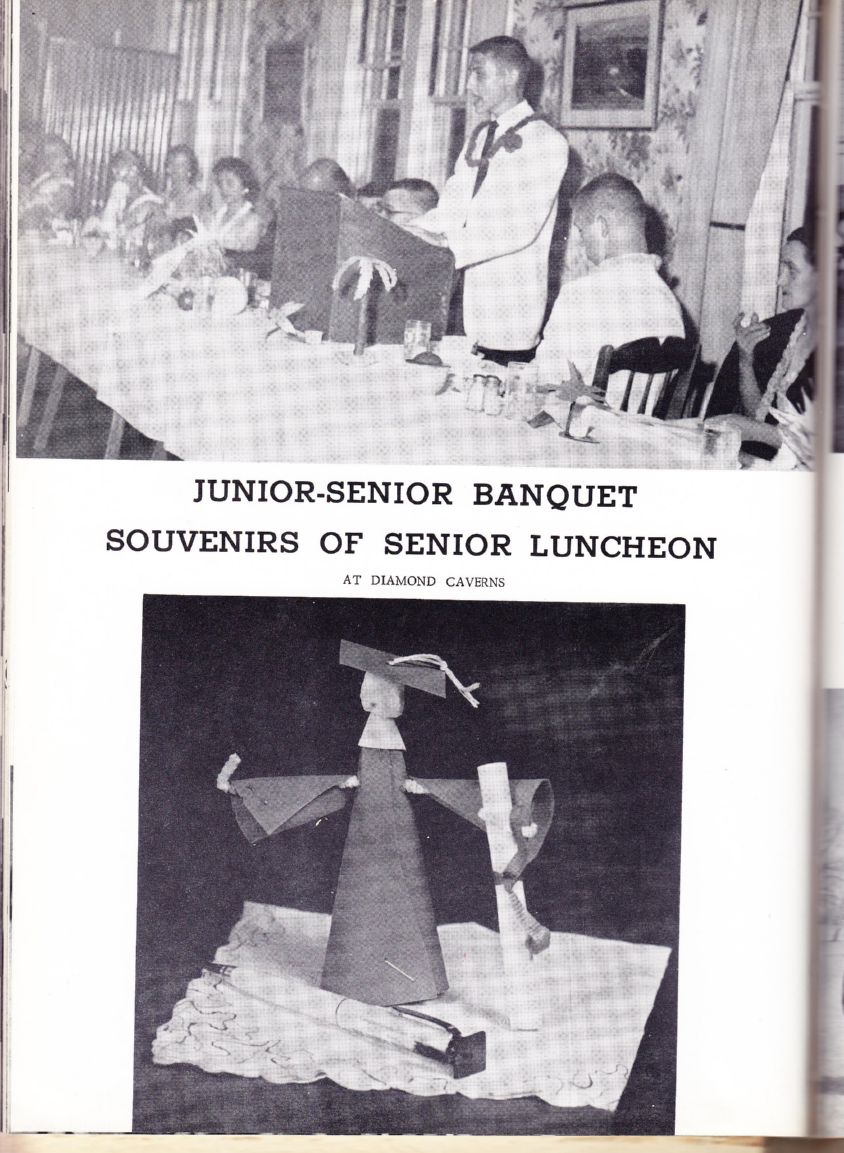 JUNIOR-SENIOR BANQUET

SOUVENIRS OF SENIOR LUNCHEON

AT DIAMOND CAVERNS